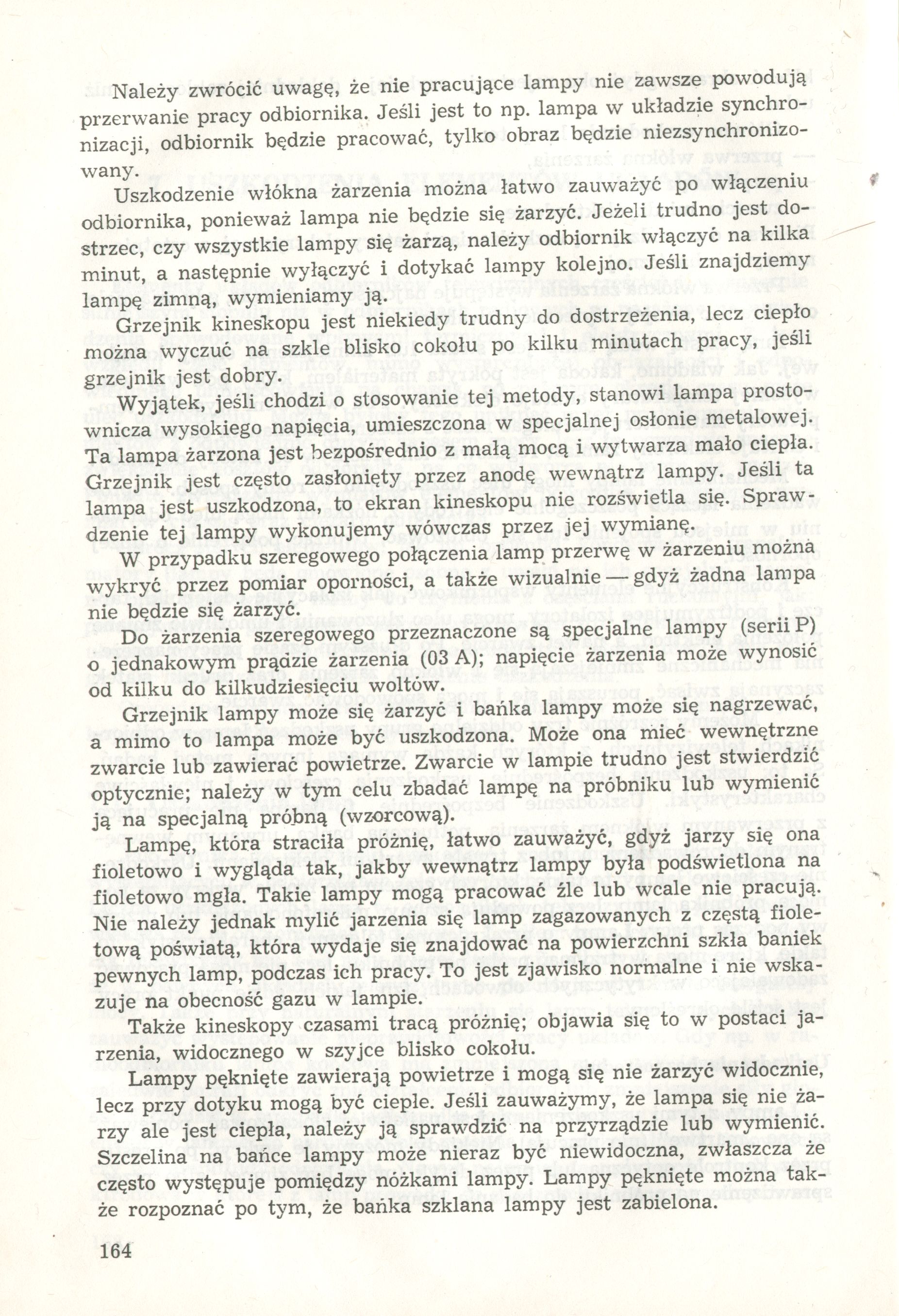 Należy zwrócić uwagę, że nie pracujące lampy nie zawsze powodują przerwanie pracy odbiornika. Jeśli jest to np. lampa w układzie synchronizacji, odbiornik będzie pracować, tylko obraz będzie niezsynchronizowany.

Uszkodzenie włókna żarzenia można łatwo zauważyć po włączeniu odbiornika, ponieważ lampa nie będzie się żarzyć. Jeżeli trudno jest dostrzec, czy wszystkie lampy się żarzą, należy odbiornik włączyć na kilka minut, a następnie wyłączyć i dotykać lampy kolejno. Jeśli znajdziemy lampę zimną, wymieniamy ją.

Grzejnik kineskopu jest niekiedy trudny do dostrzeżenia, lecz ciepło można wyczuć na szkle blisko cokołu po kilku minutach pracy, jeśli grzejnik jest dobry.

Wyjątek, jeśli chodzi o stosowanie tej metody, stanowi lampa prostownicza wysokiego napięcia, umieszczona w specjalnej osłonie metalowej. Ta lampa żarzona jest bezpośrednio z małą mocą i wytwarza mało ciepła. Grzejnik jest często zasłonięty przez anodę wewnątrz lampy. Jeśli ta lampa jest uszkodzona, to ekran kineskopu nie rozświetla się. Sprawdzenie tej lampy wykonujemy wówczas przez jej wymianę.

W przypadku szeregowego połączenia lamp przerwę w żarzeniu można wykryć przez pomiar oporności, a także wizualnie — gdyż żadna lampa nie będzie się żarzyć.

Do żarzenia szeregowego przeznaczone są specjalne lampy (serii P) o jednakowym prądzie żarzenia (03 A); napięcie żarzenia może wynosić od kilku do kilkudziesięciu woltów.

Grzejnik lampy może się żarzyć i bańka lampy może się nagrzewać, a mimo to lampa może być uszkodzona. Może ona mieć wewnętrzne zwarcie lub zawierać powietrze. Zwarcie w lampie trudno jest stwierdzić optycznie; należy w tym celu zbadać lampę na próbniku lub wymienić ją na specjalną próbną (wzorcową).

Lampę, która straciła próżnię, łatwo zauważyć, gdyż jarzy się ona fioletowo i wygląda tak, jakby wewnątrz lampy była podświetlona na fioletowo mgła. Takie lampy mogą pracować źle lub wcale nie pracują. Nie należy jednak mylić jarzenia się lamp zagazowanych z częstą fioletową poświatą, która wydaje się znajdować na powierzchni szkła baniek pewnych lamp, podczas ich pracy. To jest zjawisko normalne i nie wskazuje na obecność gazu w lampie.

Także kineskopy czasami tracą próżnię; objawia się to w postaci jarzenia, widocznego w szyjce blisko cokołu.

Lampy pęknięte zawierają powietrze i mogą się nie żarzyć widocznie, lecz przy dotyku mogą być ciepłe. Jeśli zauważymy, że lampa się nie żarzy ale jest ciepła, należy ją sprawdzić na przyrządzie lub wymienić. Szczelina na bańce lampy może nieraz być niewidoczna, zwłaszcza że często występuje pomiędzy nóżkami lampy. Lampy pęknięte można także rozpoznać po tym, że bańka szklana lampy jest zabielona.

164